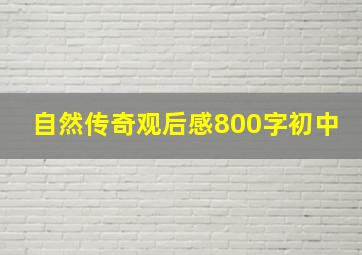 自然传奇观后感800字初中